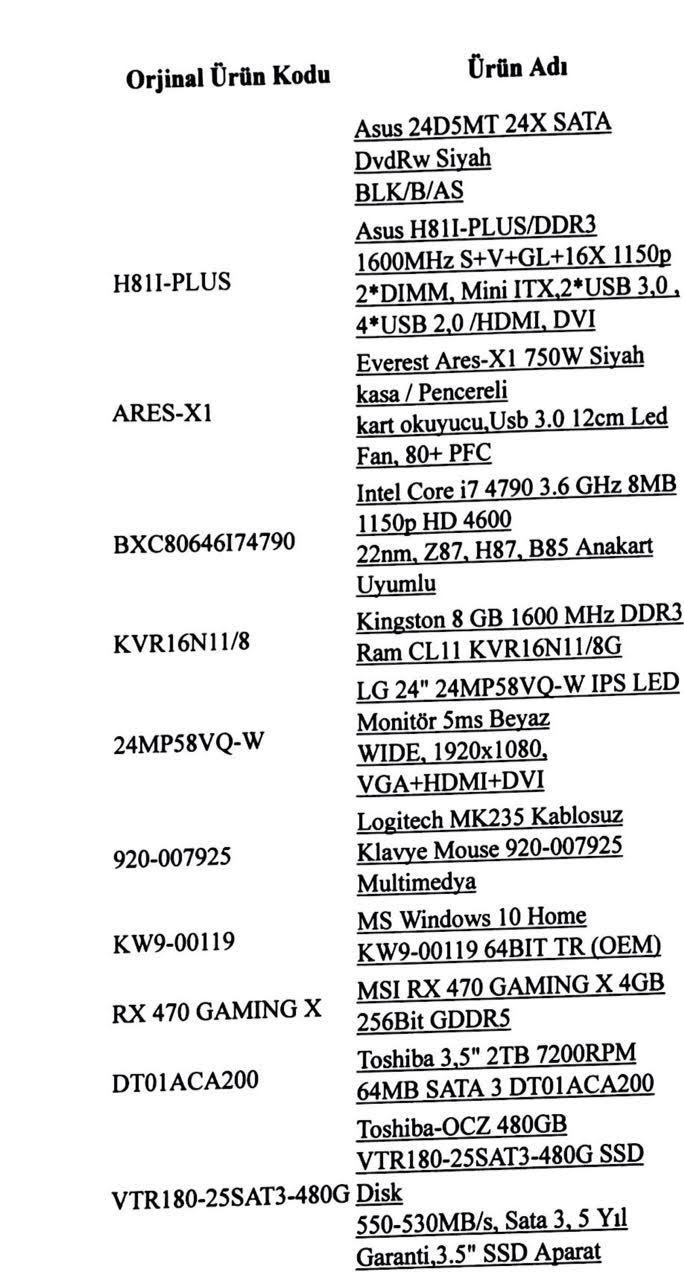 | Orjinal Ürün Kodu | Ürün Adı |
|---|---|
| | Asus 24D5MT 24X SATA DvdRw Siyah BLK/B/AS |
| H81I-PLUS | Asus H81I-PLUS/DDR3 1600MHz S+V+GL+16X 1150p 2*DIMM, Mini ITX,2*USB 3,0 , 4*USB 2,0 /HDMI, DVI |
| ARES-X1 | Everest Ares-X1 750W Siyah kasa / Pencereli kart okuyucu,Usb 3.0 12cm Led Fan, 80+ PFC |
| BXC80646I74790 | Intel Core i7 4790 3.6 GHz 8MB 1150p HD 4600 22nm, Z87, H87, B85 Anakart Uyumlu |
| KVR16N11/8 | Kingston 8 GB 1600 MHz DDR3 Ram CL11 KVR16N11/8G |
| 24MP58VQ-W | LG 24" 24MP58VQ-W IPS LED Monitör 5ms Beyaz WIDE, 1920x1080, VGA+HDMI+DVI |
| 920-007925 | Logitech MK235 Kablosuz Klavye Mouse 920-007925 Multimedya |
| KW9-00119 | MS Windows 10 Home KW9-00119 64BIT TR (OEM) |
| RX 470 GAMING X | MSI RX 470 GAMING X 4GB 256Bit GDDR5 |
| DT01ACA200 | Toshiba 3,5" 2TB 7200RPM 64MB SATA 3 DT01ACA200 |
| VTR180-25SAT3-480G | Toshiba-OCZ 480GB VTR180-25SAT3-480G SSD Disk 550-530MB/s, Sata 3, 5 Yıl Garanti,3.5" SSD Aparat |